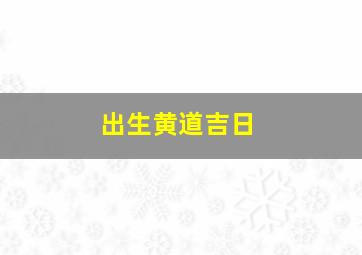 出生黄道吉日